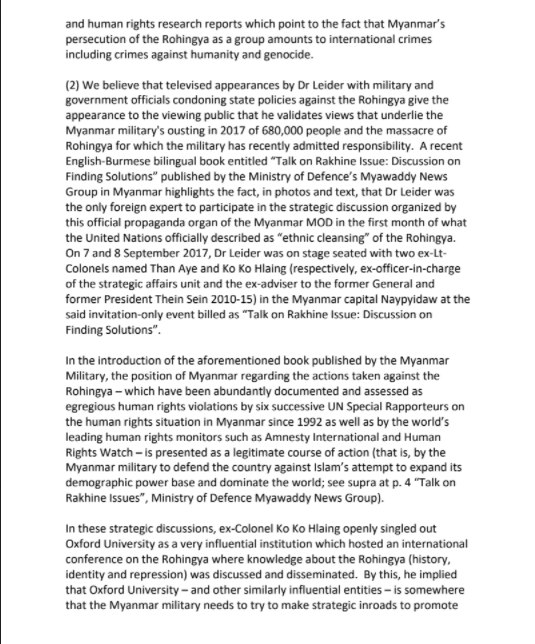 and human rights research reports which point to the fact that Myanmar's persecution of the Rohingya as a group amounts to international crimes including crimes against humanity and genocide.

(2) We believe that televised appearances by Dr Leider with military and government officials condoning state policies against the Rohingya give the appearance to the viewing public that he validates views that underlie the Myanmar military's ousting in 2017 of 680,000 people and the massacre of Rohingya for which the military has recently admitted responsibility. A recent English-Burmese bilingual book entitled "Talk on Rakhine Issue: Discussion on Finding Solutions" published by the Ministry of Defence's Myawaddy News Group in Myanmar highlights the fact, in photos and text, that Dr Leider was the only foreign expert to participate in the strategic discussion organized by this official propaganda organ of the Myanmar MOD in the first month of what the United Nations officially described as "ethnic cleansing" of the Rohingya. On 7 and 8 September 2017, Dr Leider was on stage seated with two ex-Lt-Colonels named Than Aye and Ko Ko Hlaing (respectively, ex-officer-in-charge of the strategic affairs unit and the ex-adviser to the former General and former President Thein Sein 2010-15) in the Myanmar capital Naypyidaw at the said invitation-only event billed as "Talk on Rakhine Issue: Discussion on Finding Solutions".

In the introduction of the aforementioned book published by the Myanmar Military, the position of Myanmar regarding the actions taken against the Rohingya – which have been abundantly documented and assessed as egregious human rights violations by six successive UN Special Rapporteurs on the human rights situation in Myanmar since 1992 as well as by the world's leading human rights monitors such as Amnesty International and Human Rights Watch – is presented as a legitimate course of action (that is, by the Myanmar military to defend the country against Islam's attempt to expand its demographic power base and dominate the world; see supra at p. 4 "Talk on Rakhine Issues", Ministry of Defence Myawaddy News Group).

In these strategic discussions, ex-Colonel Ko Ko Hlaing openly singled out Oxford University as a very influential institution which hosted an international conference on the Rohingya where knowledge about the Rohingya (history, identity and repression) was discussed and disseminated. By this, he implied that Oxford University – and other similarly influential entities – is somewhere that the Myanmar military needs to try to make strategic inroads to promote